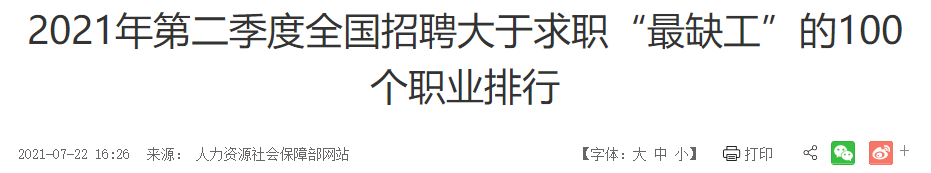 2021年第二季度全国招聘大于求职“最缺工”的100个职业排行

2021-07-22 16:26 来源： 人力资源社会保障部网站

【字体：大 中 小】 打印 +